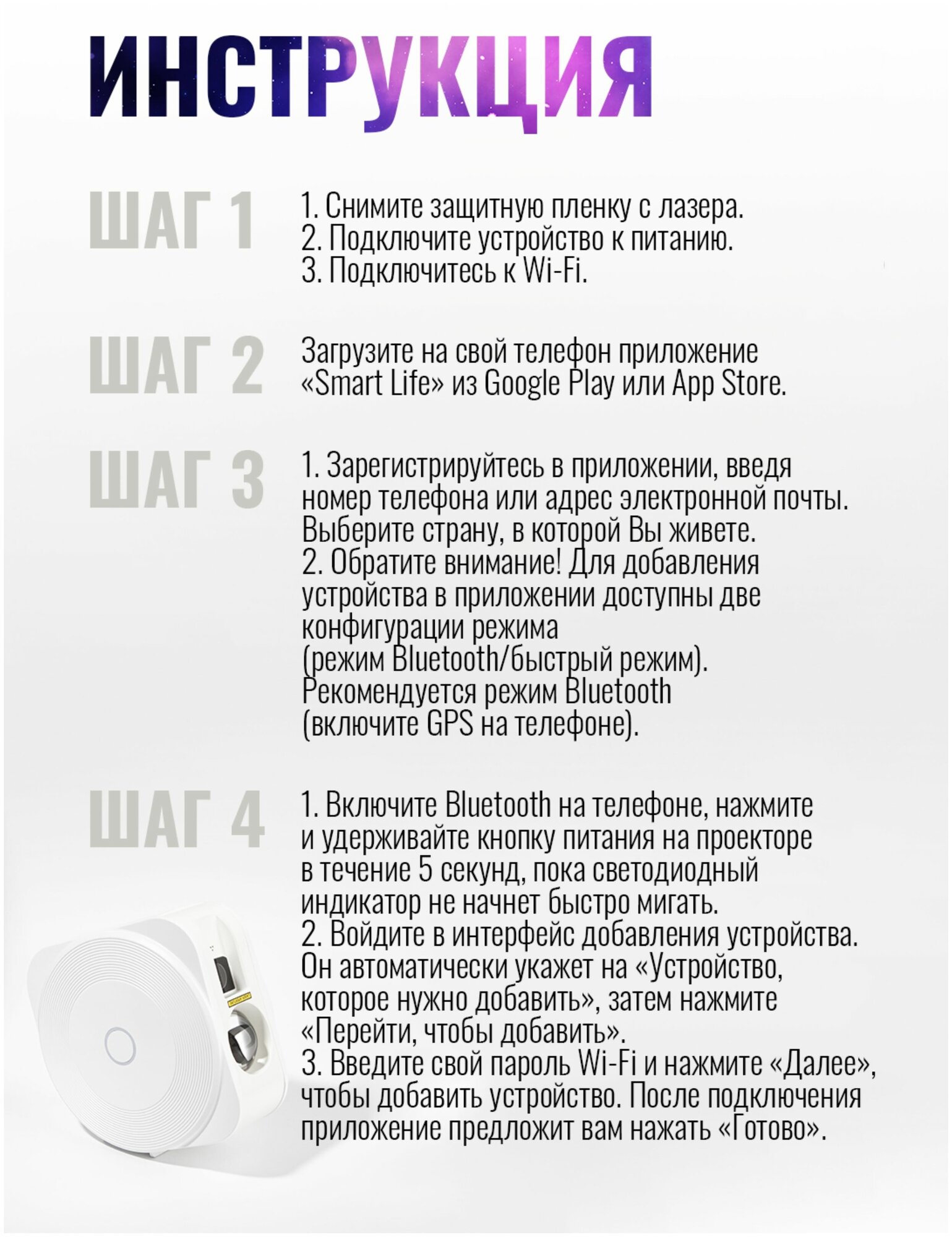 ИНСТРУКЦИЯ

ШАГ 1

1. Снимите защитную пленку с лазера.
2. Подключите устройство к питанию.
3. Подключитесь к Wi-Fi.

ШАГ 2

Загрузите на свой телефон приложение «Smart Life» из Google Play или App Store.

ШАГ 3

1. Зарегистрируйтесь в приложении, введя номер телефона или адрес электронной почты. Выберите страну, в которой Вы живете.
2. Обратите внимание! Для добавления устройства в приложении доступны две конфигурации режима
(режим Bluetooth/быстрый режим).
Рекомендуется режим Bluetooth
(включите GPS на телефоне).

ШАГ 4

1. Включите Bluetooth на телефоне, нажмите и удерживайте кнопку питания на проекторе в течение 5 секунд, пока светодиодный индикатор не начнет быстро мигать.
2. Войдите в интерфейс добавления устройства. Он автоматически укажет на «Устройство, которое нужно добавить», затем нажмите «Перейти, чтобы добавить».
3. Введите свой пароль Wi-Fi и нажмите «Далее», чтобы добавить устройство. После подключения приложение предложит вам нажать «Готово».